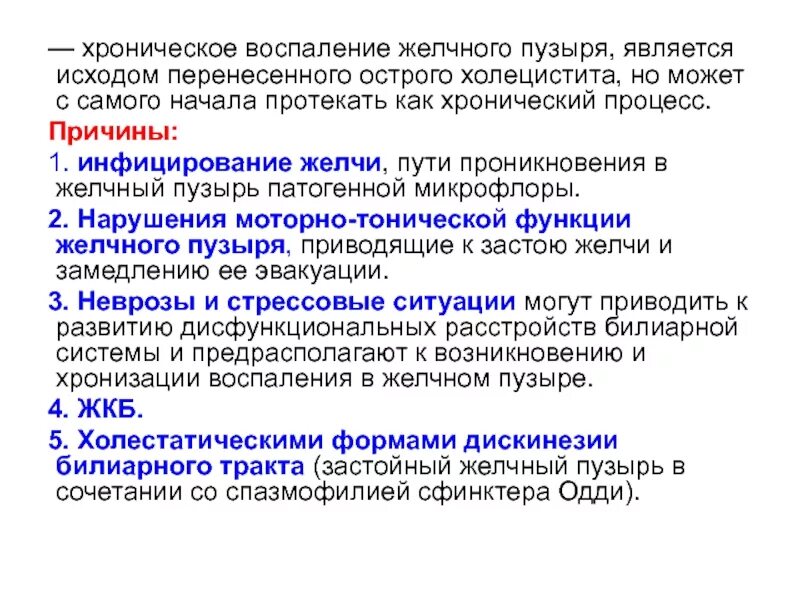 — хроническое воспаление желчного пузыря, является исходом перенесенного острого холецистита, но может с самого начала протекать как хронический процесс.

Причины:

1. инфицирование желчи, пути проникновения в желчный пузырь патогенной микрофлоры.

2. Нарушения моторно-тонической функции желчного пузыря, приводящие к застою желчи и замедлению ее эвакуации.

3. Неврозы и стрессовые ситуации могут приводить к развитию дисфункциональных расстройств билиарной системы и предрасполагают к возникновению и хронизации воспаления в желчном пузыре.

4. ЖКБ.

5. Холестатическими формами дискинезии билиарного тракта (застойный желчный пузырь в сочетании со спазмофилией сфинктера Одди).